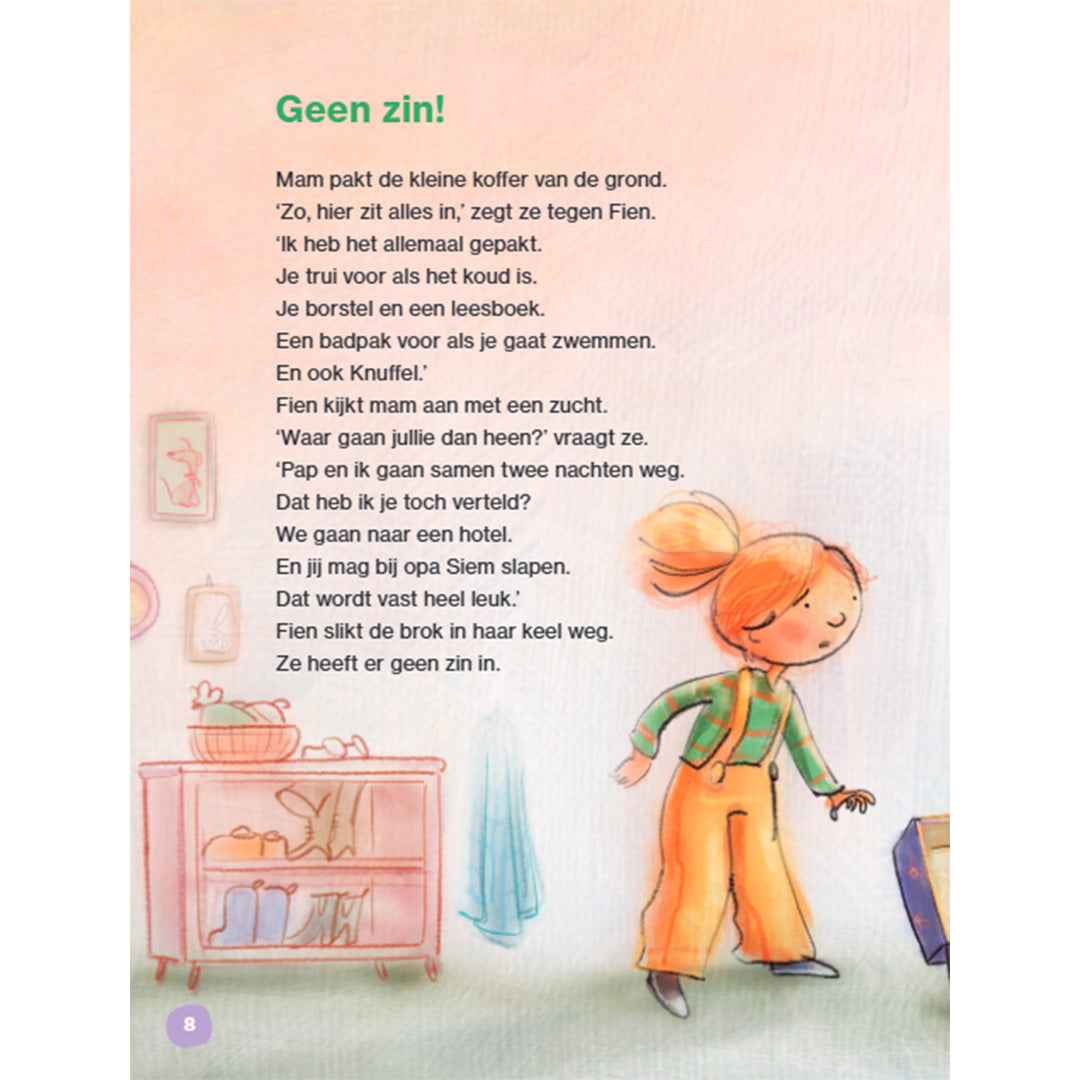 Geen zin!

Mam pakt de kleine koffer van de grond.
‘Zo, hier zit alles in,’ zegt ze tegen Fien.
‘Ik heb het allemaal gepakt.
Je trui voor als het koud is.
Je borstel en een leesboek.
Een badpak voor als je gaat zwemmen.
En ook Knuffel.’
Fien kijkt mam aan met een zucht.
‘Waar gaan jullie dan heen?’ vraagt ze.
‘Pap en ik gaan samen twee nachten weg.
Dat heb ik je toch verteld?
We gaan naar een hotel.
En jij mag bij opa Siem slapen.
Dat wordt vast heel leuk.’
Fien slikt de brok in haar keel weg.
Ze heeft er geen zin in.

8